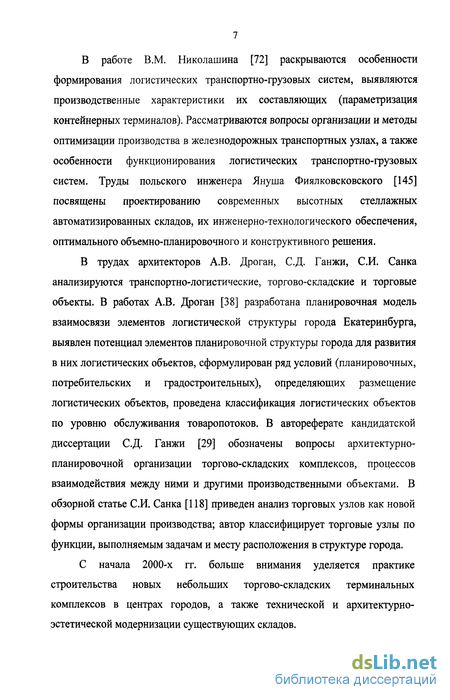 7

В работе В.М. Николашина [72] раскрываются особенности формирования логистических транспортно-грузовых систем, выявляются производственные характеристики их составляющих (параметризация контейнерных терминалов). Рассматриваются вопросы организации и методы оптимизации производства в железнодорожных транспортных узлах, а также особенности функционирования логистических транспортно-грузовых систем. Труды польского инженера Януша Фиялковсковского [145] посвящены проектированию современных высотных стеллажных автоматизированных складов, их инженерно-технологического обеспечения, оптимального объемно-планировочного и конструктивного решения.

В трудах архитекторов А.В. Дроган, С.Д. Ганжи, С.И. Санка анализируются транспортно-логистические, торгово-складские и торговые объекты. В работах А.В. Дроган [38] разработана планировочная модель взаимосвязи элементов логистической структуры города Екатеринбурга, выявлен потенциал элементов планировочной структуры города для развития в них логистических объектов, сформулирован ряд условий (планировочных, потребительских и градостроительных), определяющих размещение логистических объектов, проведена классификация логистических объектов по уровню обслуживания товаропотоков. В автореферате кандидатской диссертации С.Д. Ганжи [29] обозначены вопросы архитектурно-планировочной организации торгово-складских комплексов, процессов взаимодействия между ними и другими производственными объектами. В обзорной статье С.И. Санка [118] приведен анализ торговых узлов как новой формы организации производства; автор классифицирует торговые узлы по функции, выполняемым задачам и месту расположения в структуре города.

С начала 2000-х гг. больше внимания уделяется практике строительства новых небольших торгово-складских терминальных комплексов в центрах городов, а также технической и архитектурно-эстетической модернизации существующих складов.

dsLib.net
библиотека диссертаций